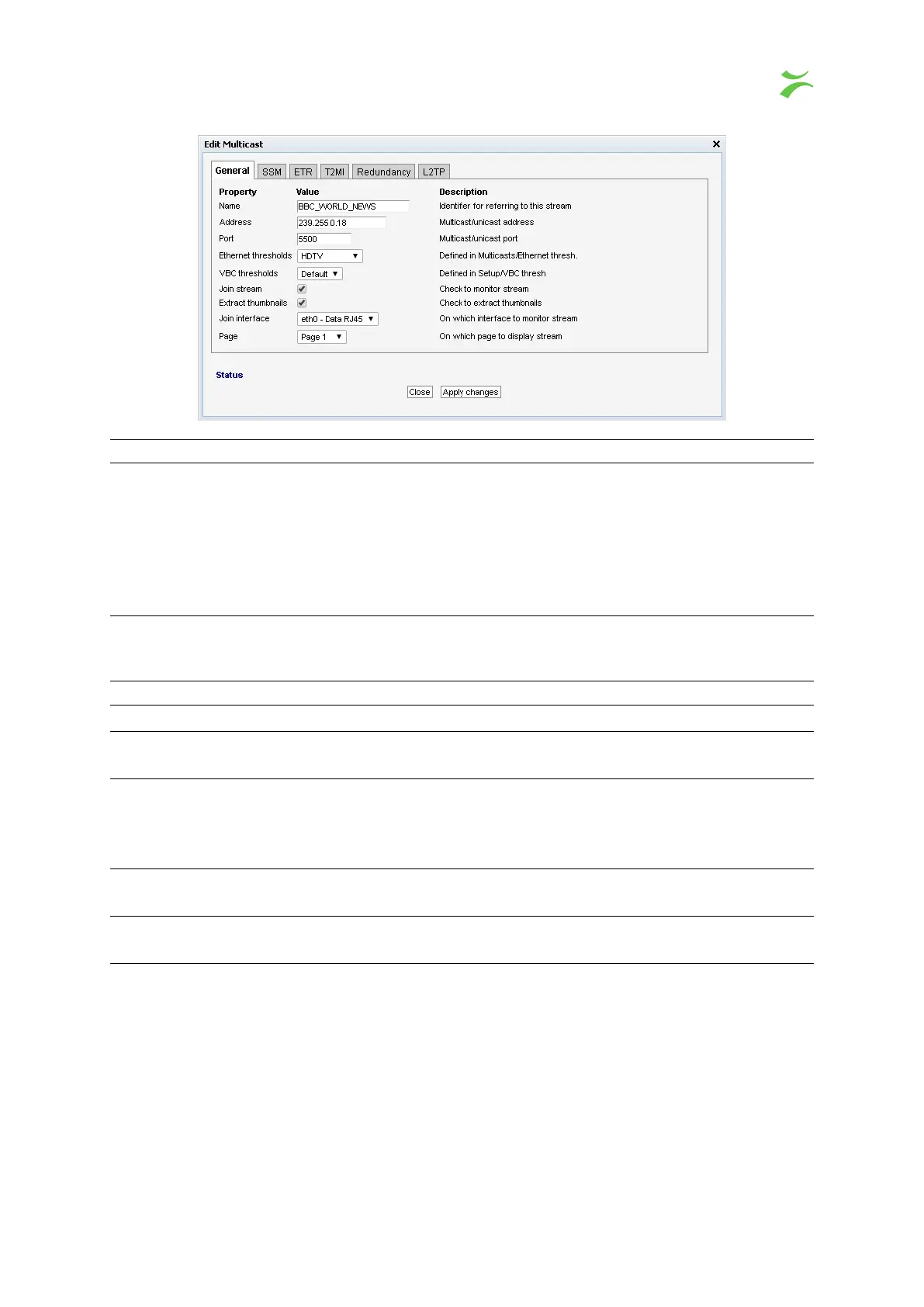 Edit Multicast

General SSM ETR T2MI Redundancy L2TP

| Property | Value | Description |
|---|---|---|
| Name | BBC_WORLD_NEWS | Identifer for referring to this stream |
| Address | 239.255.0.18 | Multicast/unicast address |
| Port | 5500 | Multicast/unicast port |
| Ethernet thresholds | HDTV | Defined in Multicasts/Ethernet thresh. |
| VBC thresholds | Default | Defined in Setup/VBC thresh |
| Join stream | | Check to monitor stream |
| Extract thumbnails | | Check to extract thumbnails |
| Join interface | eth0 - Data RJ45 | On which interface to monitor stream |
| Page | Page 1 | On which page to display stream |

Status

Close Apply changes